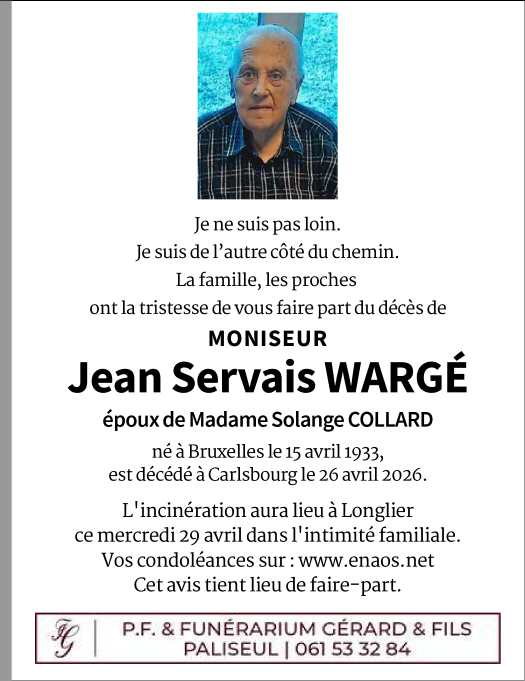 Je ne suis pas loin.
Je suis de l'autre côté du chemin.
La famille, les proches
ont la tristesse de vous faire part du décès de

MONISEUR
Jean Servais WARGÉ
époux de Madame Solange COLLARD

né à Bruxelles le 15 avril 1933,
est décédé à Carlsbourg le 26 avril 2026.

L'incinération aura lieu à Longlier
ce mercredi 29 avril dans l'intimité familiale.
Vos condoléances sur : www.enaos.net
Cet avis tient lieu de faire-part.

FG | P.F. & FUNÉRARIUM GÉRARD & FILS
PALISEUL | 061 53 32 84